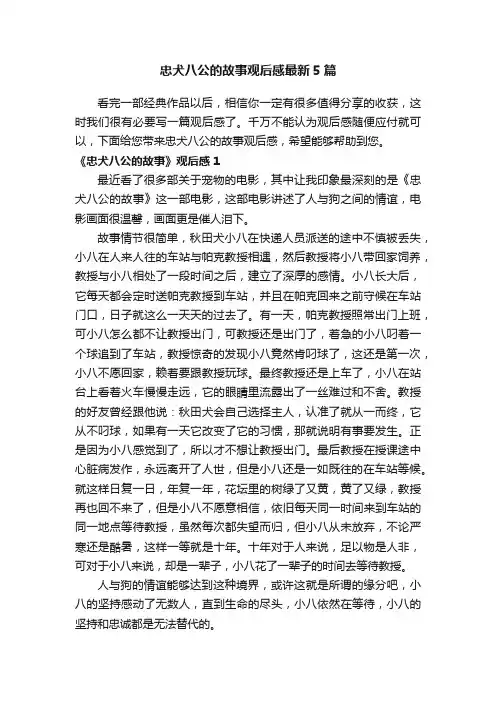 忠犬八公的故事观后感最新5篇

看完一部经典作品以后，相信你一定有很多值得分享的收获，这时我们很有必要写一篇观后感了。千万不能认为观后感随便应付就可以，下面给您带来忠犬八公的故事观后感，希望能够帮助到您。

《忠犬八公的故事》观后感1

最近看了很多部关于宠物的电影，其中让我印象最深刻的是《忠犬八公的故事》这一部电影，这部电影讲述了人与狗之间的情谊，电影画面很温馨，画面更是催人泪下。

故事情节很简单，秋田犬小八在快递人员派送的途中不慎被丢失，小八在人来人往的车站与帕克教授相遇，然后教授将小八带回家饲养，教授与小八相处了一段时间之后，建立了深厚的感情。小八长大后，它每天都会定时送帕克教授到车站，并且在帕克回来之前守候在车站门口，日子就这么一天天的过去了。有一天，帕克教授照常出门上班，可小八怎么都不让教授出门，可教授还是出门了，着急的小八叼着一个球追到了车站，教授惊奇的发现小八竟然肯叼球了，这还是第一次，小八不愿回家，赖着要跟教授玩球。最终教授还是上车了，小八在站台上看着火车慢慢走远，它的眼睛里流露出了一丝难过和不舍。教授的好友曾经跟他说：秋田犬会自己选择主人，认准了就从一而终，它从不叼球，如果有一天它改变了它的习惯，那就说明有事要发生。正是因为小八感觉到了，所以才不想让教授出门。最后教授在授课途中心脏病发作，永远离开了人世，但是小八还是一如既往的在车站等候。就这样日复一日，年复一年，花坛里的树绿了又黄，黄了又绿，教授再也回不来了，但是小八不愿意相信，依旧每天同一时间来到车站的同一地点等待教授，虽然每次都失望而归，但小八从未放弃，不论严寒还是酷暑，这样一等就是十年。十年对于人来说，足以物是人非，可对于小八来说，却是一辈子，小八花了一辈子的时间去等待教授。

人与狗的情谊能够达到这种境界，或许这就是所谓的缘分吧，小八的坚持感动了无数人，直到生命的尽头，小八依然在等待，小八的坚持和忠诚都是无法替代的。